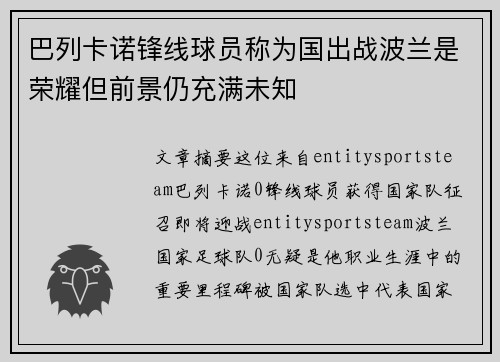 巴列卡诺锋线球员称为国出战波兰是荣耀但前景仍充满未知

文章摘要这位来自entitysportsteam巴列卡诺0锋线球员获得国家队征召即将迎战entitysportsteam波兰国家足球队0无疑是他职业生涯中的重要里程碑被国家队选中代表国家